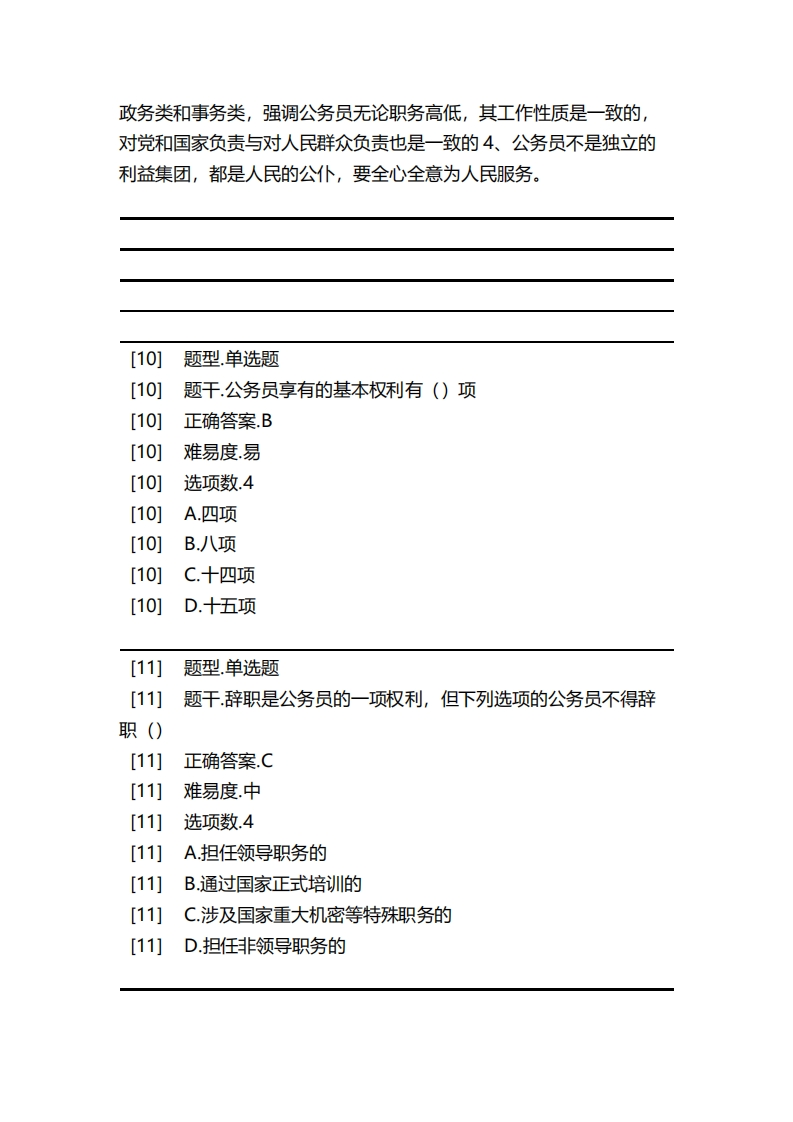 政务类和事务类，强调公务员无论职务高低，其工作性质是一致的，对党和国家负责与对人民群众负责也是一致的 4、公务员不是独立的利益集团，都是人民的公仆，要全心全意为人民服务。

[10] 题型.单选题
[10] 题干.公务员享有的基本权利有（）项
[10] 正确答案.B
[10] 难易度.易
[10] 选项数.4
[10] A.四项
[10] B.八项
[10] C.十四项
[10] D.十五项

[11] 题型.单选题
[11] 题干.辞职是公务员的一项权利，但下列选项的公务员不得辞职（）
[11] 正确答案.C
[11] 难易度.中
[11] 选项数.4
[11] A.担任领导职务的
[11] B.通过国家正式培训的
[11] C.涉及国家重大机密等特殊职务的
[11] D.担任非领导职务的